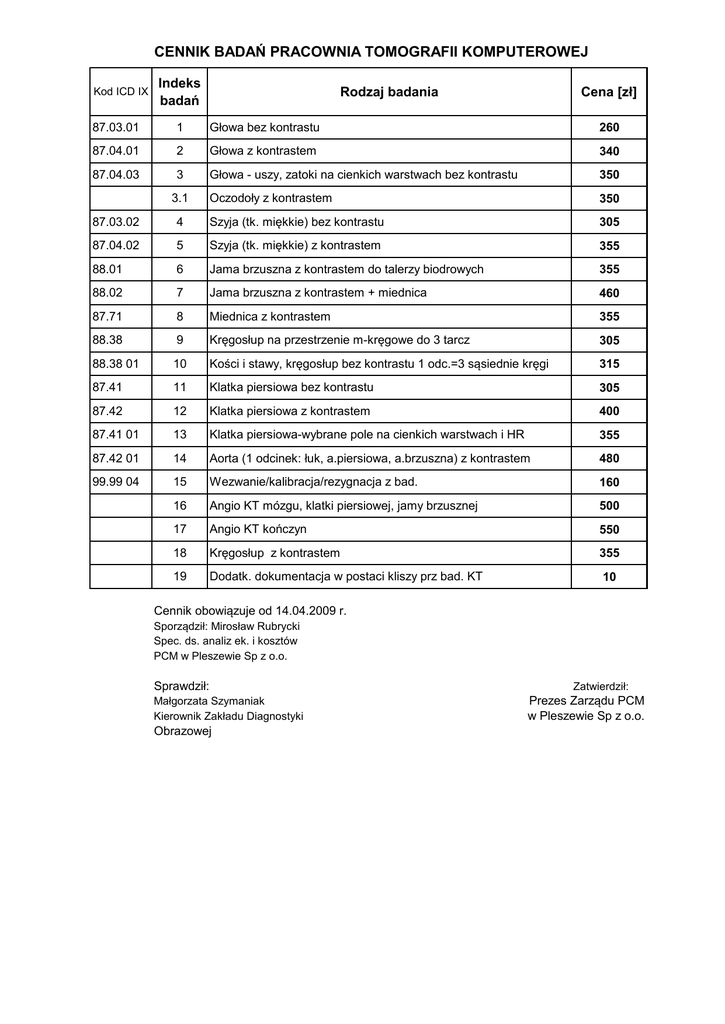 CENNIK BADAŃ PRACOWNIA TOMOGRAFII KOMPUTEROWEJ

| Kod ICD IX | Indeks badań | Rodzaj badania | Cena [zł] |
|---|---|---|---|
| 87.03.01 | 1 | Głowa bez kontrastu | 260 |
| 87.04.01 | 2 | Głowa z kontrastem | 340 |
| 87.04.03 | 3 | Głowa - uszy, zatoki na cienkich warstwach bez kontrastu | 350 |
| | 3.1 | Oczodoły z kontrastem | 350 |
| 87.03.02 | 4 | Szyja (tk. miękkie) bez kontrastu | 305 |
| 87.04.02 | 5 | Szyja (tk. miękkie) z kontrastem | 355 |
| 88.01 | 6 | Jama brzuszna z kontrastem do talerzy biodrowych | 355 |
| 88.02 | 7 | Jama brzuszna z kontrastem + miednica | 460 |
| 87.71 | 8 | Miednica z kontrastem | 355 |
| 88.38 | 9 | Kręgosłup na przestrzenie m-kręgowe do 3 tarcz | 305 |
| 88.38 01 | 10 | Kości i stawy, kręgosłup bez kontrastu 1 odc.=3 sąsiednie kręgi | 315 |
| 87.41 | 11 | Klatka piersiowa bez kontrastu | 305 |
| 87.42 | 12 | Klatka piersiowa z kontrastem | 400 |
| 87.41 01 | 13 | Klatka piersiowa-wybrane pole na cienkich warstwach i HR | 355 |
| 87.42 01 | 14 | Aorta (1 odcinek: łuk, a.piersiowa, a.brzuszna) z kontrastem | 480 |
| 99.99 04 | 15 | Wezwanie/kalibracja/rezygnacja z bad. | 160 |
| | 16 | Angio KT mózgu, klatki piersiowej, jamy brzusznej | 500 |
| | 17 | Angio KT kończyn | 550 |
| | 18 | Kręgosłup z kontrastem | 355 |
| | 19 | Dodatk. dokumentacja w postaci kliszy prz bad. KT | 10 |

Cennik obowiązuje od 14.04.2009 r.
Sporządził: Mirosław Rubrycki
Spec. ds. analiz ek. i kosztów
PCM w Pleszewie Sp z o.o.

Sprawdził:
Małgorzata Szymaniak
Kierownik Zakładu Diagnostyki Obrazowej

Zatwierdził:
Prezes Zarządu PCM
w Pleszewie Sp z o.o.